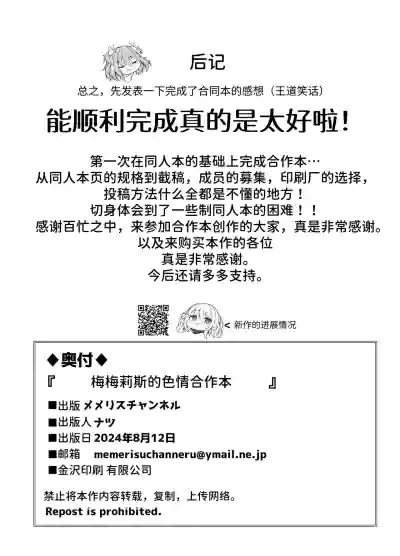 后记

总之，先发表一下完成了合同本的感想（王道笑话）

能顺利完成真的是太好啦！

第一次在同人本的基础上完成合作本…
从同人本页的规格到截稿，成员的募集，印刷厂的选择，
投稿方法什么全都是不懂的地方！
切身体会到了一些制同人本的困难！！
感谢百忙之中，来参加合作本创作的大家，真是非常感谢。
以及来购买本作的各位
真是非常感谢。
今后还请多多支持。

< 新作的进展情况

◆奥付◆
『 梅梅莉斯的色情合作本 』
■出版 メメリスチャンネル
■出版人 ナツ
■出版日 2024年8月12日
■邮箱 memerisuchanneru@ymail.ne.jp
■金沢印刷 有限公司

禁止将本作内容转载，复制，上传网络。
Repost is prohibited.